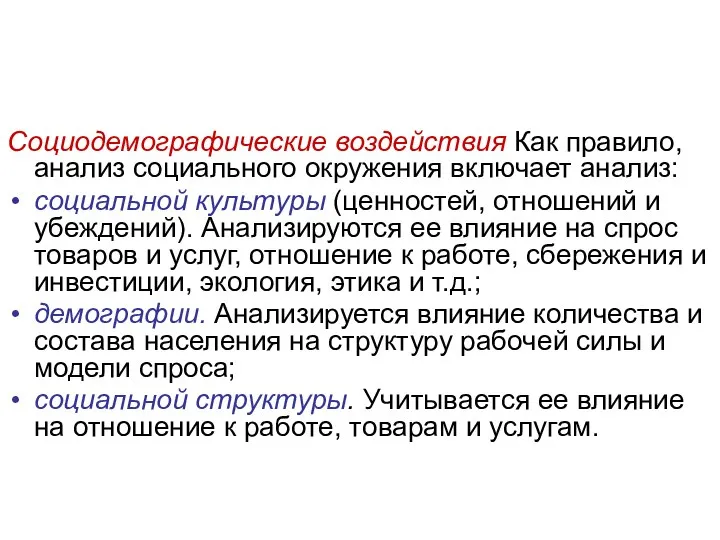 Социодемографические воздействия Как правило, анализ социального окружения включает анализ:

• социальной культуры (ценностей, отношений и убеждений). Анализируются ее влияние на спрос товаров и услуг, отношение к работе, сбережения и инвестиции, экология, этика и т.д.;

• демографии. Анализируется влияние количества и состава населения на структуру рабочей силы и модели спроса;

• социальной структуры. Учитывается ее влияние на отношение к работе, товарам и услугам.